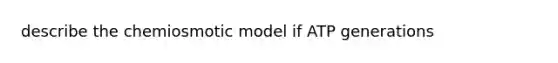 describe the chemiosmotic model if ATP generations